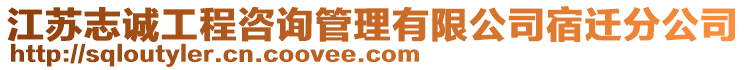 江苏志诚工程咨询管理有限公司宿迁分公司
http://sqloutyler.cn.coovee.com